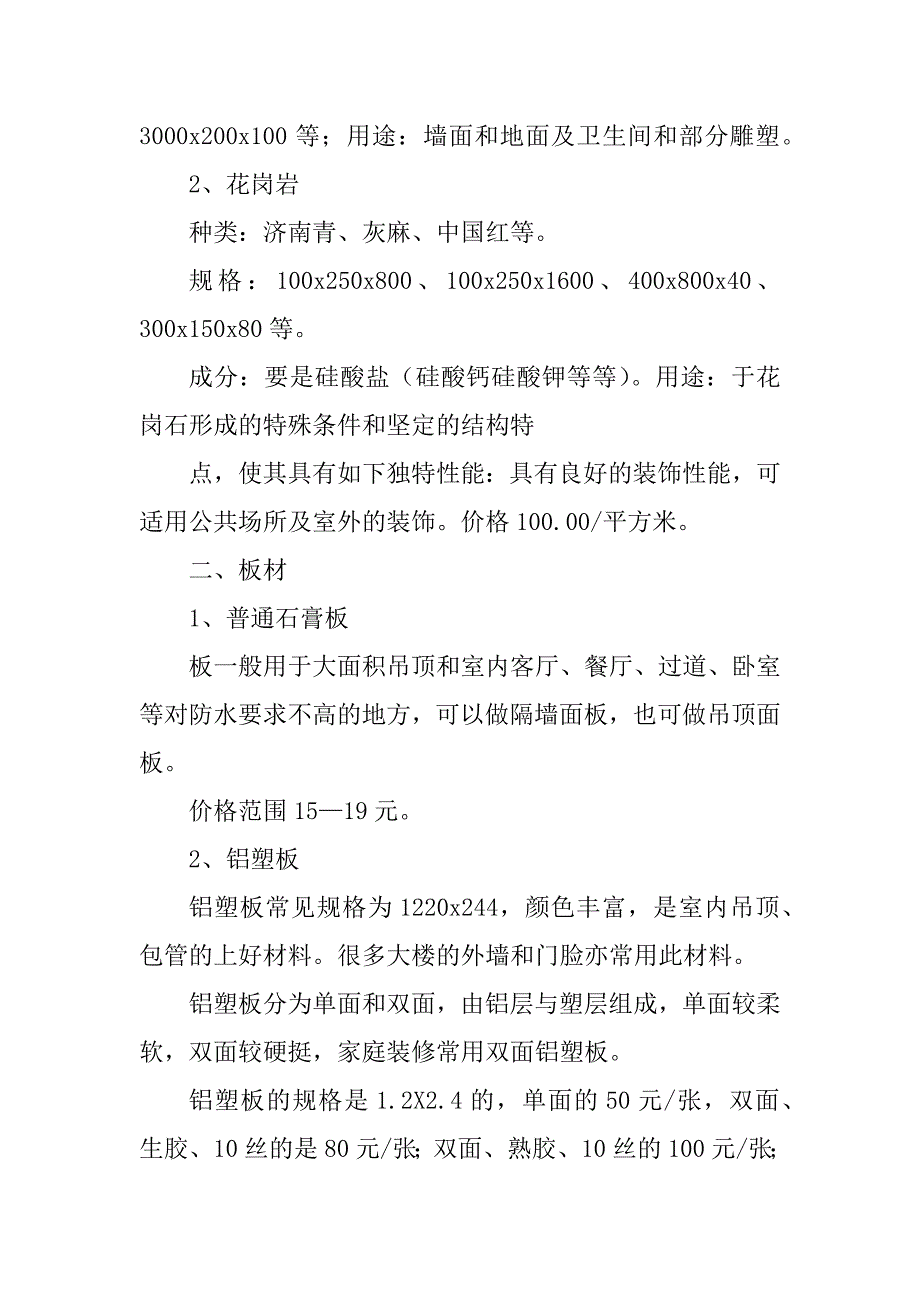 3000x200x100 等；用途：墙面和地面及卫生间和部分雕塑。

2、花岗岩

种类：济南青、灰麻、中国红等。

规格：100x250x800、100x250x1600、400x800x40、300x150x80 等。

成分：要是硅酸盐（硅酸钙硅酸钾等等）。用途：于花岗石形成的特殊条件和坚定的结构特

点，使其具有如下独特性能：具有良好的装饰性能，可适用公共场所及室外的装饰。价格 100.00/平方米。

二、板材

1、普通石膏板

板一般用于大面积吊顶和室内客厅、餐厅、过道、卧室等对防水要求不高的地方，可以做隔墙面板，也可做吊顶面板。

价格范围 15—19 元。

2、铝塑板

铝塑板常见规格为 1220x244，颜色丰富，是室内吊顶、包管的上好材料。很多大楼的外墙和门脸亦常用此材料。

铝塑板分为单面和双面，由铝层与塑层组成，单面较柔软，双面较硬挺，家庭装修常用双面铝塑板。

铝塑板的规格是 1.2X2.4 的，单面的 50 元/张，双面、生胶、10 丝的是 80 元/张；双面、熟胶、10 丝的 100 元/张；